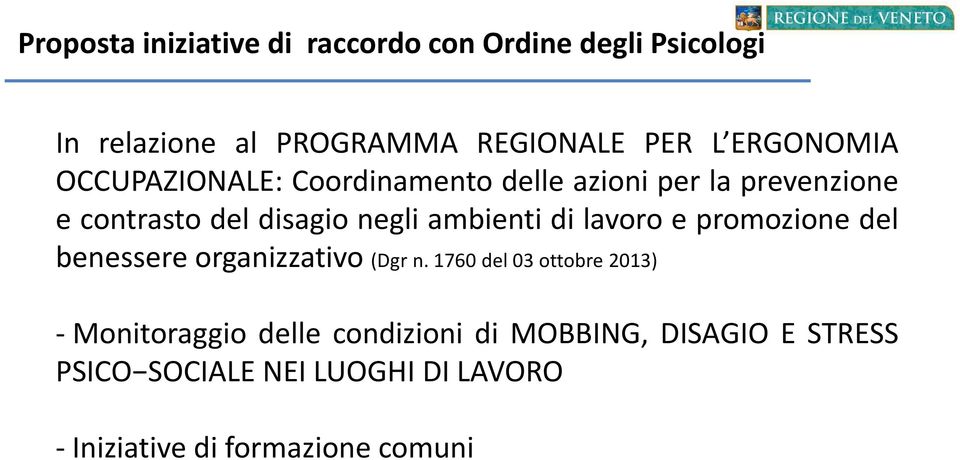 REGIONE DEL VENETO

Proposta iniziative di raccordo con Ordine degli Psicologi

In relazione al PROGRAMMA REGIONALE PER L'ERGONOMIA OCCUPAZIONALE: Coordinamento delle azioni per la prevenzione e contrasto del disagio negli ambienti di lavoro e promozione del benessere organizzativo (Dgr n. 1760 del 03 ottobre 2013)

- Monitoraggio delle condizioni di MOBBING, DISAGIO E STRESS PSICO−SOCIALE NEI LUOGHI DI LAVORO

- Iniziative di formazione comuni